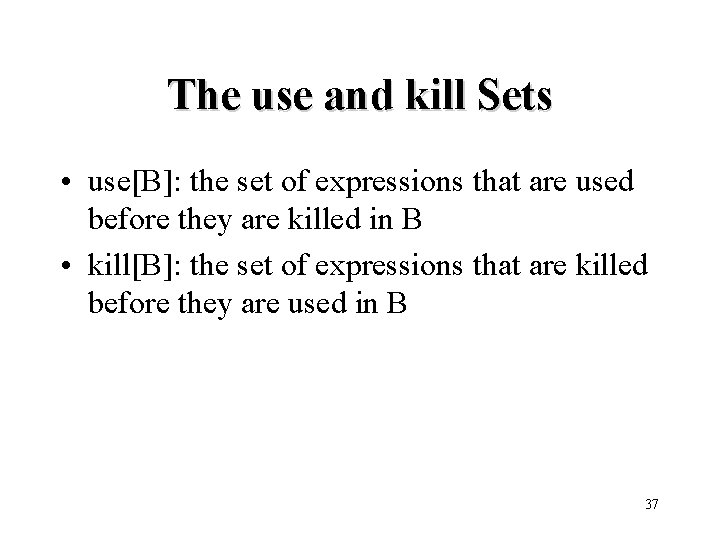 The use and kill Sets

• use[B]: the set of expressions that are used before they are killed in B
• kill[B]: the set of expressions that are killed before they are used in B

37